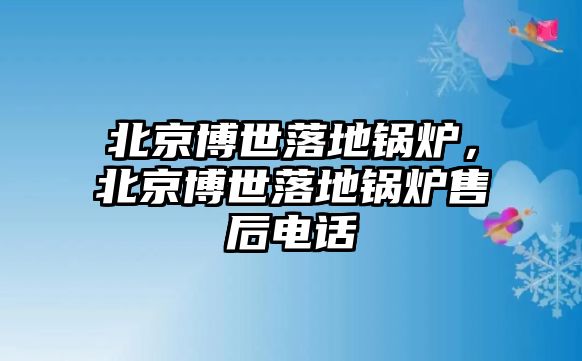 北京博世落地锅炉，北京博世落地锅炉售后电话